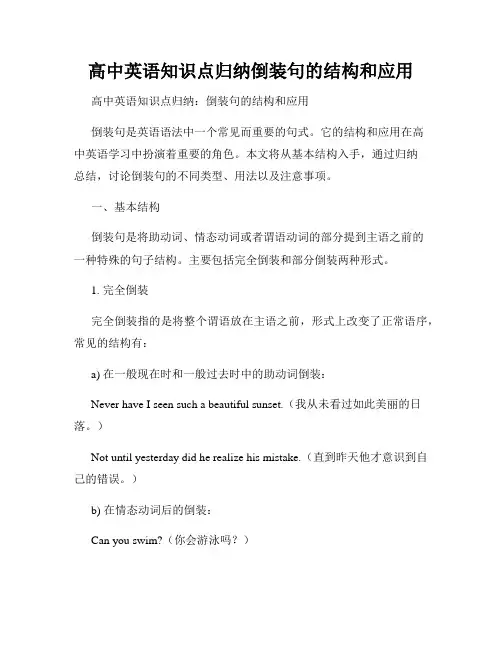 高中英语知识点归纳倒装句的结构和应用

高中英语知识点归纳：倒装句的结构和应用

倒装句是英语语法中一个常见而重要的句式。它的结构和应用在高中英语学习中扮演着重要的角色。本文将从基本结构入手，通过归纳总结，讨论倒装句的不同类型、用法以及注意事项。

一、基本结构

倒装句是将助动词、情态动词或者谓语动词的部分提到主语之前的一种特殊的句子结构。主要包括完全倒装和部分倒装两种形式。

1. 完全倒装

完全倒装指的是将整个谓语放在主语之前，形式上改变了正常语序，常见的结构有：

a) 在一般现在时和一般过去时中的助动词倒装：

Never have I seen such a beautiful sunset.（我从未看过如此美丽的日落。）

Not until yesterday did he realize his mistake.（直到昨天他才意识到自己的错误。）

b) 在情态动词后的倒装：

Can you swim?（你会游泳吗？）